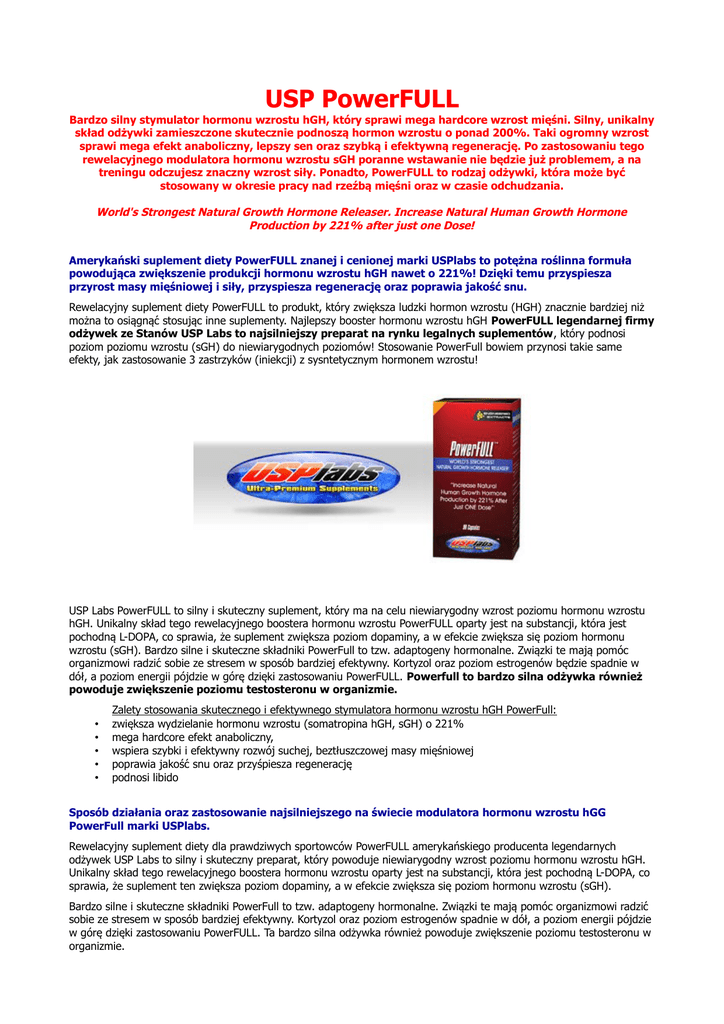 USP PowerFULL

Bardzo silny stymulator hormonu wzrostu hGH, który sprawi mega hardcore wzrost mięśni. Silny, unikalny skład odżywki zamieszczone skutecznie podnoszą hormon wzrostu o ponad 200%. Taki ogromny wzrost sprawi mega efekt anaboliczny, lepszy sen oraz szybką i efektywną regenerację. Po zastosowaniu tego rewelacyjnego modulatora hormonu wzrostu sGH poranne wstawanie nie będzie już problemem, a na treningu odczujesz znaczny wzrost siły. Ponadto, PowerFULL to rodzaj odżywki, która może być stosowany w okresie pracy nad rzeźbą mięśni oraz w czasie odchudzania.

World's Strongest Natural Growth Hormone Releaser. Increase Natural Human Growth Hormone Production by 221% after just one Dose!

Amerykański suplement diety PowerFULL znanej i cenionej marki USPlabs to potężna roślinna formuła powodująca zwiększenie produkcji hormonu wzrostu hGH nawet o 221%! Dzięki temu przyspiesza przyrost masy mięśniowej i siły, przyspiesza regenerację oraz poprawia jakość snu.

Rewelacyjny suplement diety PowerFULL to produkt, który zwiększa ludzki hormon wzrostu (HGH) znacznie bardziej niż można to osiągnąć stosując inne suplementy. Najlepszy booster hormonu wzrostu hGH PowerFULL legendarnej firmy odżywek ze Stanów USP Labs to najsilniejszy preparat na rynku legalnych suplementów, który podnosi poziom poziomu wzrostu (sGH) do niewiarygodnych poziomów! Stosowanie PowerFull bowiem przynosi takie same efekty, jak zastosowanie 3 zastrzyków (iniekcji) z sysntetycznym hormonem wzrostu!

USPlabs
Ultra-Premium Supplements

PowerFULL
WORLD'S STRONGEST NATURAL GROWTH HORMONE RELEASER
"Increase Natural Human Growth Hormone Production by 221% After Just ONE Dose"
USPlabs

USP Labs PowerFULL to silny i skuteczny suplement, który ma na celu niewiarygodny wzrost poziomu hormonu wzrostu hGH. Unikalny skład tego rewelacyjnego boostera hormonu wzrostu PowerFULL oparty jest na substancji, która jest pochodną L-DOPA, co sprawia, że suplement zwiększa poziom dopaminy, a w efekcie zwiększa się poziom hormonu wzrostu (sGH). Bardzo silne i skuteczne składniki PowerFull to tzw. adaptogeny hormonalne. Związki te mają pomóc organizmowi radzić sobie ze stresem w sposób bardziej efektywny. Kortyzol oraz poziom estrogenów będzie spadnie w dół, a poziom energii pójdzie w górę dzięki zastosowaniu PowerFULL. Powerfull to bardzo silna odżywka również powoduje zwiększenie poziomu testosteronu w organizmie.

Zalety stosowania skutecznego i efektywnego stymulatora hormonu wzrostu hGH PowerFull:
• zwiększa wydzielanie hormonu wzrostu (somatropina hGH, sGH) o 221%
• mega hardcore efekt anaboliczny,
• wspiera szybki i efektywny rozwój suchej, beztłuszczowej masy mięśniowej
• poprawia jakość snu oraz przyśpiesza regenerację
• podnosi libido

Sposób działania oraz zastosowanie najsilniejszego na świecie modulatora hormonu wzrostu hGG PowerFull marki USPlabs.

Rewelacyjny suplement diety dla prawdziwych sportowców PowerFULL amerykańskiego producenta legendarnych odżywek USP Labs to silny i skuteczny preparat, który powoduje niewiarygodny wzrost poziomu hormonu wzrostu hGH. Unikalny skład tego rewelacyjnego boostera hormonu wzrostu oparty jest na substancji, która jest pochodną L-DOPA, co sprawia, że suplement ten zwiększa poziom dopaminy, a w efekcie zwiększa się poziom hormonu wzrostu (sGH).

Bardzo silne i skuteczne składniki PowerFull to tzw. adaptogeny hormonalne. Związki te mają pomóc organizmowi radzić sobie ze stresem w sposób bardziej efektywny. Kortyzol oraz poziom estrogenów spadnie w dół, a poziom energii pójdzie w górę dzięki zastosowaniu PowerFULL. Ta bardzo silna odżywka również powoduje zwiększenie poziomu testosteronu w organizmie.